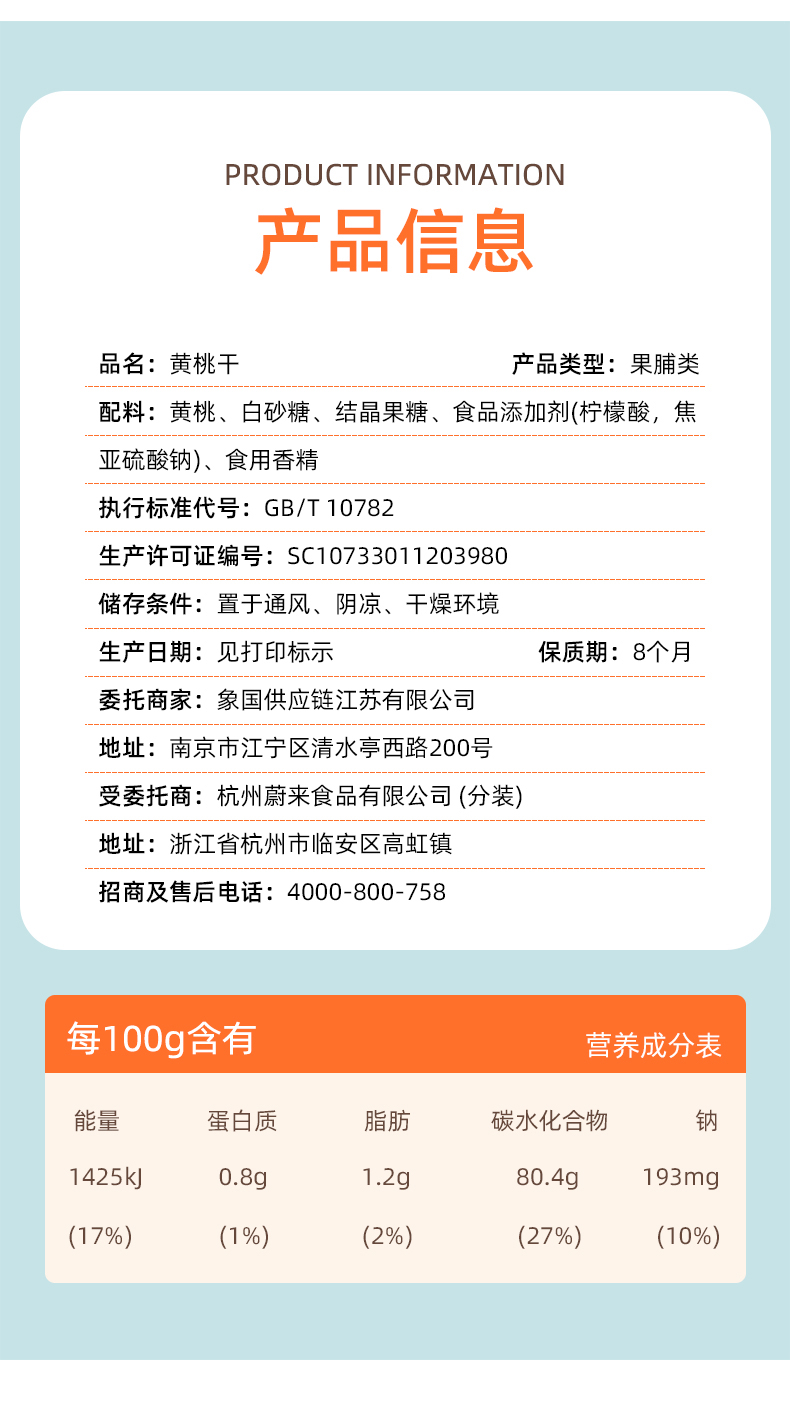 PRODUCT INFORMATION
产品信息

品名：黄桃干 产品类型：果脯类

配料：黄桃、白砂糖、结晶果糖、食品添加剂(柠檬酸，焦亚硫酸钠)、食用香精

执行标准代号：GB/T 10782

生产许可证编号：SC10733011203980

储存条件：置于通风、阴凉、干燥环境

生产日期：见打印标示 保质期：8个月

委托商家：象国供应链江苏有限公司

地址：南京市江宁区清水亭西路200号

受委托商：杭州蔚来食品有限公司(分装)

地址：浙江省杭州市临安区高虹镇

招商及售后电话：4000-800-758

每100g含有 营养成分表

| 能量 | 蛋白质 | 脂肪 | 碳水化合物 | 钠 |
|---|---|---|---|---|
| 1425kJ | 0.8g | 1.2g | 80.4g | 193mg |
| (17%) | (1%) | (2%) | (27%) | (10%) |